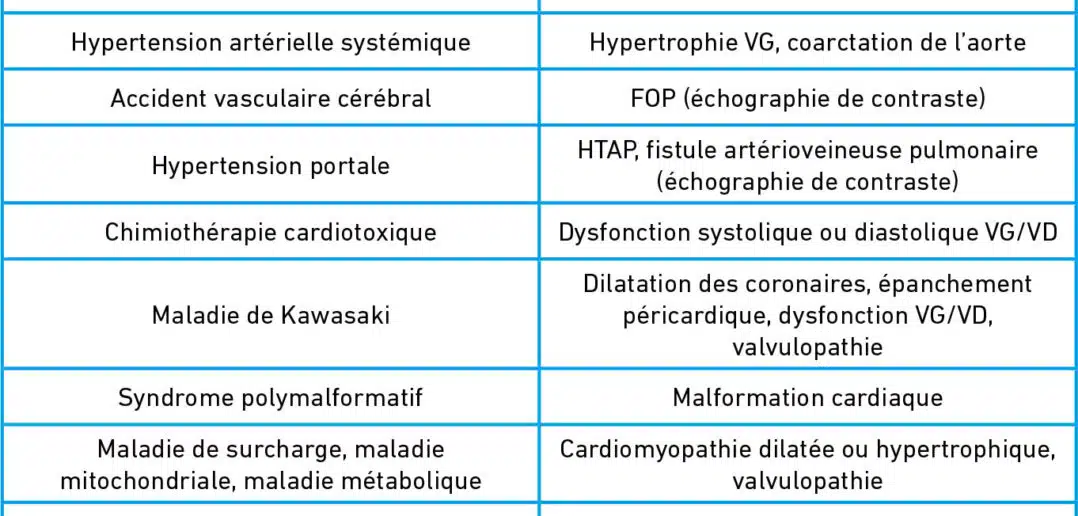 | | |
|---|---|
| Hypertension artérielle systémique | Hypertrophie VG, coarctation de l'aorte |
| Accident vasculaire cérébral | FOP (échographie de contraste) |
| Hypertension portale | HTAP, fistule artérioveineuse pulmonaire (échographie de contraste) |
| Chimiothérapie cardiotoxique | Dysfonction systolique ou diastolique VG/VD |
| Maladie de Kawasaki | Dilatation des coronaires, épanchement péricardique, dysfonction VG/VD, valvulopathie |
| Syndrome polymalformatif | Malformation cardiaque |
| Maladie de surcharge, maladie mitochondriale, maladie métabolique | Cardiomyopathie dilatée ou hypertrophique, valvulopathie |